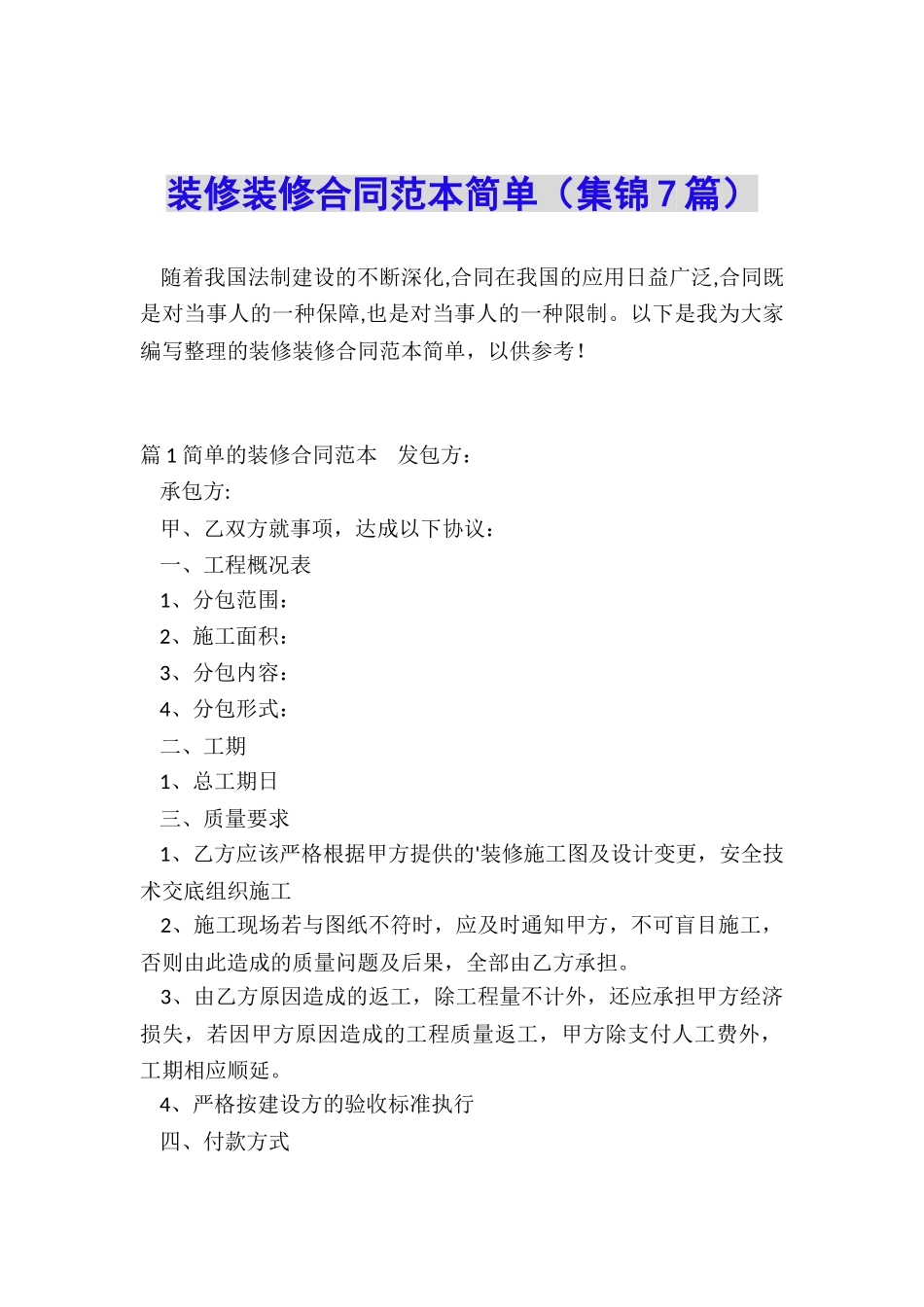 装修装修合同范本简单（集锦7篇）

随着我国法制建设的不断深化,合同在我国的应用日益广泛,合同既是对当事人的一种保障,也是对当事人的一种限制。以下是我为大家编写整理的装修装修合同范本简单，以供参考！

篇1简单的装修合同范本　发包方：

承包方:

甲、乙双方就事项，达成以下协议：

一、工程概况表

1、分包范围：

2、施工面积：

3、分包内容：

4、分包形式：

二、工期

1、总工期日

三、质量要求

1、乙方应该严格根据甲方提供的'装修施工图及设计变更，安全技术交底组织施工

2、施工现场若与图纸不符时，应及时通知甲方，不可盲目施工，否则由此造成的质量问题及后果，全部由乙方承担。

3、由乙方原因造成的返工，除工程量不计外，还应承担甲方经济损失，若因甲方原因造成的工程质量返工，甲方除支付人工费外，工期相应顺延。

4、严格按建设方的验收标准执行

四、付款方式